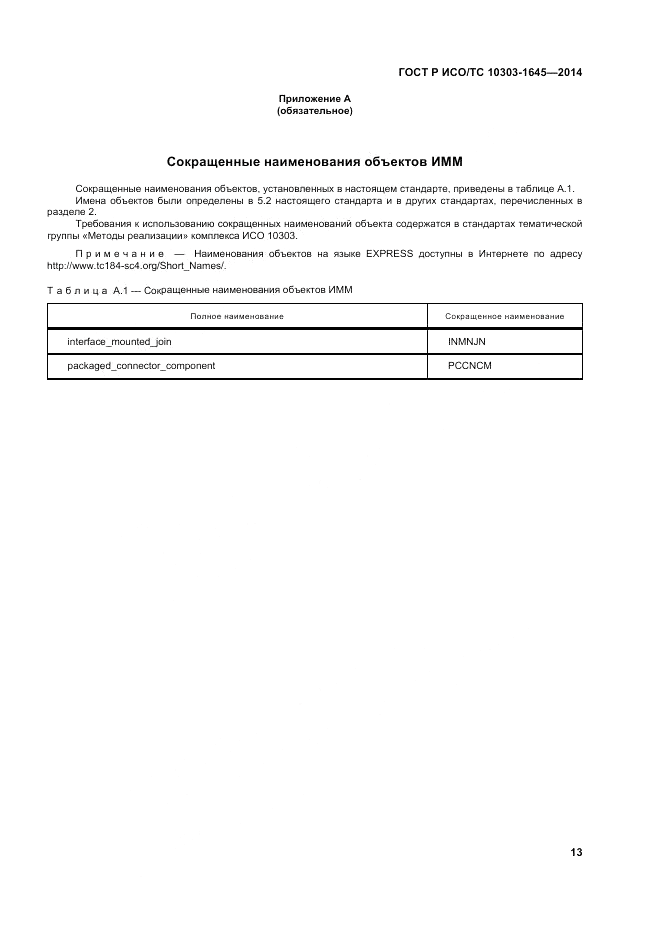 ГОСТ Р ИСО/ТС 10303-1645—2014

Приложение А
(обязательное)

Сокращенные наименования объектов ИММ

Сокращенные наименования объектов, установленных в настоящем стандарте, приведены в таблице А.1.
Имена объектов были определены в 5.2 настоящего стандарта и в других стандартах, перечисленных в разделе 2.
Требования к использованию сокращенных наименований объекта содержатся в стандартах тематической группы «Методы реализации» комплекса ИСО 10303.

Примечание — Наименования объектов на языке EXPRESS доступны в Интернете по адресу http://www.tc184-sc4.org/Short_Names/.

Таблица А.1 — Сокращенные наименования объектов ИММ

| Полное наименование | Сокращенное наименование |
|---|---|
| interface_mounted_join | INMNJN |
| packaged_connector_component | PCCNCM |

13